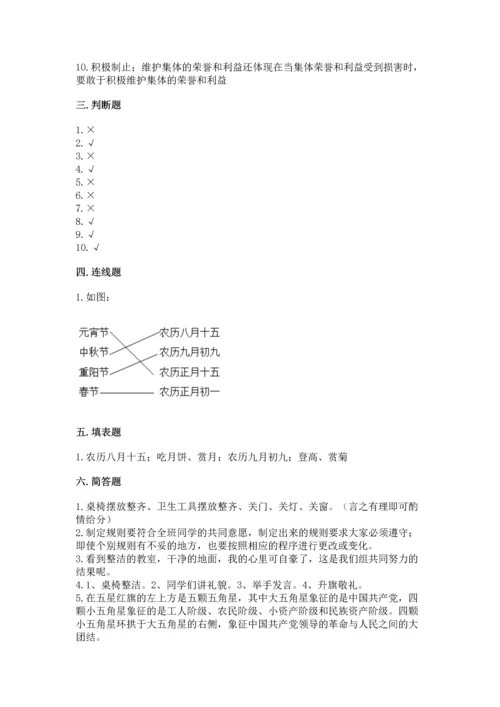 10. 积极制止；维护集体的荣誉和利益还体现在当集体荣誉和利益受到损害时，要敢于积极维护集体的荣誉和利益

三. 判断题

1. ×
2. √
3. ×
4. √
5. ×
6. ×
7. ×
8. √
9. √
10. √

四. 连线题

1. 如图：

元宵节
中秋节
重阳节
春节

农历八月十五
农历九月初九
农历正月十五
农历正月初一

五. 填表题

1. 农历八月十五；吃月饼、赏月；农历九月初九；登高、赏菊

六. 简答题

1. 桌椅摆放整齐、卫生工具摆放整齐、关门、关灯、关窗。（言之有理即可酌情给分）
2. 制定规则要符合全班同学的共同意愿，制定出来的规则要求大家必须遵守；即使个别规则有不妥的地方，也要按照相应的程序进行更改或变化。
3. 看到整洁的教室，干净的地面，我的心里可自豪了，这是我们组共同努力的结果呢。
4. 1、桌椅整洁。2、同学们讲礼貌。3、举手发言。4、升旗敬礼。
5. 在五星红旗的左上方是五颗五角星，其中大五角星象征的是中国共产党，四颗小五角星象征的是工人阶级、农民阶级、小资产阶级和民族资产阶级。四颗小五角星环拱于大五角星的右侧，象征中国共产党领导的革命与人民之间的大团结。